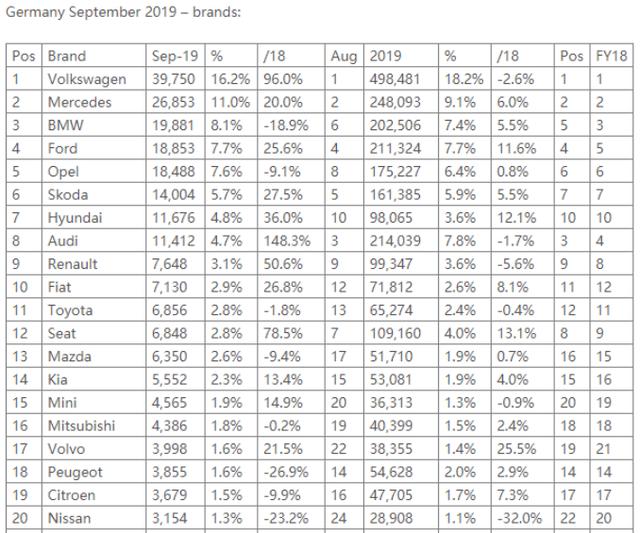 Germany September 2019 – brands:

| Pos | Brand | Sep-19 | % | /18 | Aug | 2019 | % | /18 | Pos | FY18 |
|---|---|---|---|---|---|---|---|---|---|---|
| 1 | Volkswagen | 39,750 | 16.2% | 96.0% | 1 | 498,481 | 18.2% | -2.6% | 1 | 1 |
| 2 | Mercedes | 26,853 | 11.0% | 20.0% | 2 | 248,093 | 9.1% | 6.0% | 2 | 2 |
| 3 | BMW | 19,881 | 8.1% | -18.9% | 6 | 202,506 | 7.4% | 5.5% | 5 | 3 |
| 4 | Ford | 18,853 | 7.7% | 25.6% | 4 | 211,324 | 7.7% | 11.6% | 4 | 5 |
| 5 | Opel | 18,488 | 7.6% | -9.1% | 8 | 175,227 | 6.4% | 0.8% | 6 | 6 |
| 6 | Skoda | 14,004 | 5.7% | 27.5% | 5 | 161,385 | 5.9% | 5.5% | 7 | 7 |
| 7 | Hyundai | 11,676 | 4.8% | 36.0% | 10 | 98,065 | 3.6% | 12.1% | 10 | 10 |
| 8 | Audi | 11,412 | 4.7% | 148.3% | 3 | 214,039 | 7.8% | -1.7% | 3 | 4 |
| 9 | Renault | 7,648 | 3.1% | 50.6% | 9 | 99,347 | 3.6% | -5.6% | 9 | 8 |
| 10 | Fiat | 7,130 | 2.9% | 26.8% | 12 | 71,812 | 2.6% | 8.1% | 11 | 12 |
| 11 | Toyota | 6,856 | 2.8% | -1.8% | 13 | 65,274 | 2.4% | -0.4% | 12 | 11 |
| 12 | Seat | 6,848 | 2.8% | 78.5% | 7 | 109,160 | 4.0% | 13.1% | 8 | 9 |
| 13 | Mazda | 6,350 | 2.6% | -9.4% | 17 | 51,710 | 1.9% | 0.7% | 16 | 15 |
| 14 | Kia | 5,552 | 2.3% | 13.4% | 15 | 53,081 | 1.9% | 4.0% | 15 | 16 |
| 15 | Mini | 4,565 | 1.9% | 14.9% | 20 | 36,313 | 1.3% | -0.9% | 20 | 19 |
| 16 | Mitsubishi | 4,386 | 1.8% | -0.2% | 19 | 40,399 | 1.5% | 2.4% | 18 | 18 |
| 17 | Volvo | 3,998 | 1.6% | 21.5% | 22 | 38,355 | 1.4% | 25.5% | 19 | 21 |
| 18 | Peugeot | 3,855 | 1.6% | -26.9% | 14 | 54,628 | 2.0% | 2.9% | 14 | 14 |
| 19 | Citroen | 3,679 | 1.5% | -9.9% | 16 | 47,705 | 1.7% | 7.3% | 17 | 17 |
| 20 | Nissan | 3,154 | 1.3% | -23.2% | 24 | 28,908 | 1.1% | -32.0% | 22 | 20 |